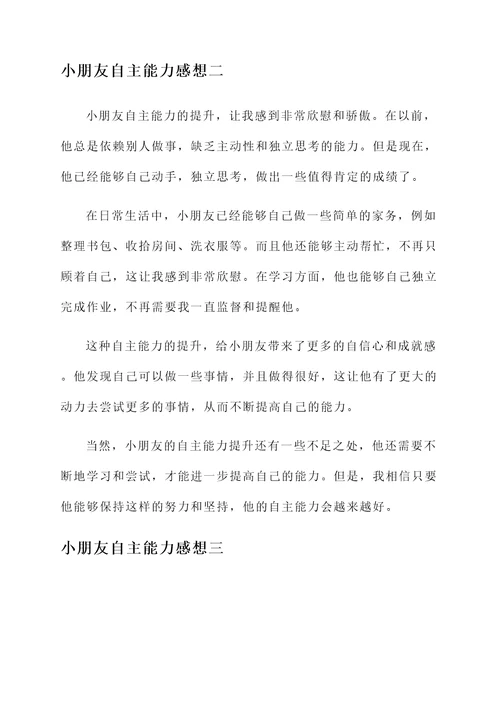 小朋友自主能力感想二

小朋友自主能力的提升，让我感到非常欣慰和骄傲。在以前，他总是依赖别人做事，缺乏主动性和独立思考的能力。但是现在，他已经能够自己动手，独立思考，做出一些值得肯定的成绩了。

在日常生活中，小朋友已经能够自己做一些简单的家务，例如整理书包、收拾房间、洗衣服等。而且他还能够主动帮忙，不再只顾着自己，这让我感到非常欣慰。在学习方面，他也能够自己独立完成作业，不再需要我一直监督和提醒他。

这种自主能力的提升，给小朋友带来了更多的自信心和成就感。他发现自己可以做一些事情，并且做得很好，这让他有了更大的动力去尝试更多的事情，从而不断提高自己的能力。

当然，小朋友的自主能力提升还有一些不足之处，他还需要不断地学习和尝试，才能进一步提高自己的能力。但是，我相信只要他能够保持这样的努力和坚持，他的自主能力会越来越好。

小朋友自主能力感想三